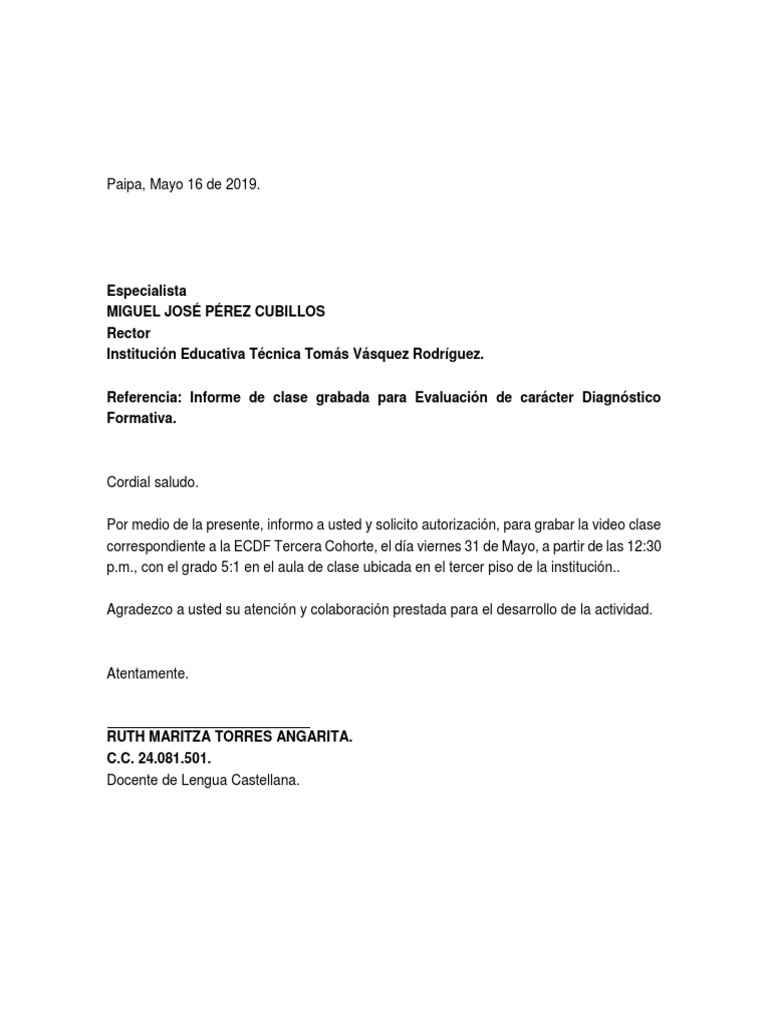 Paipa, Mayo 16 de 2019.

Especialista
MIGUEL JOSÉ PÉREZ CUBILLOS
Rector
Institución Educativa Técnica Tomás Vásquez Rodríguez.

Referencia: Informe de clase grabada para Evaluación de carácter Diagnóstico Formativa.

Cordial saludo.

Por medio de la presente, informo a usted y solicito autorización, para grabar la video clase correspondiente a la ECDF Tercera Cohorte, el día viernes 31 de Mayo, a partir de las 12:30 p.m., con el grado 5:1 en el aula de clase ubicada en el tercer piso de la institución..

Agradezco a usted su atención y colaboración prestada para el desarrollo de la actividad.

Atentamente.

RUTH MARITZA TORRES ANGARITA.
C.C. 24.081.501.
Docente de Lengua Castellana.